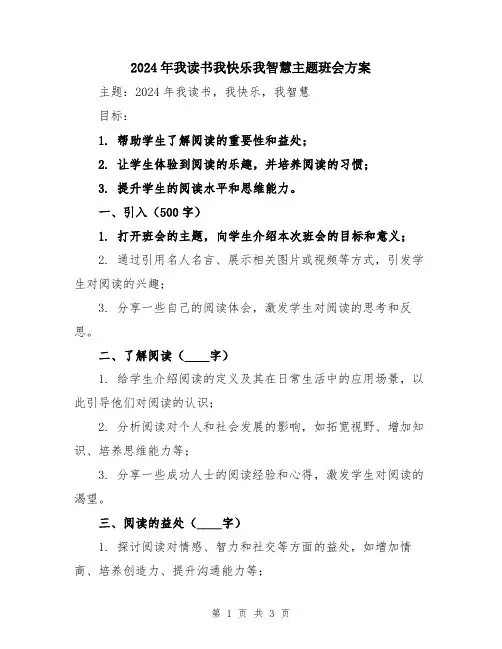 2024年我读书我快乐我智慧主题班会方案

主题：2024年我读书，我快乐，我智慧

目标：

1. 帮助学生了解阅读的重要性和益处；

2. 让学生体验到阅读的乐趣，并培养阅读的习惯；

3. 提升学生的阅读水平和思维能力。

一、引入（500字）

1. 打开班会的主题，向学生介绍本次班会的目标和意义；

2. 通过引用名人名言、展示相关图片或视频等方式，引发学生对阅读的兴趣；

3. 分享一些自己的阅读体会，激发学生对阅读的思考和反思。

二、了解阅读（____字）

1. 给学生介绍阅读的定义及其在日常生活中的应用场景，以此引导他们对阅读的认识；

2. 分析阅读对个人和社会发展的影响，如拓宽视野、增加知识、培养思维能力等；

3. 分享一些成功人士的阅读经验和心得，激发学生对阅读的渴望。

三、阅读的益处（____字）

1. 探讨阅读对情感、智力和社交等方面的益处，如增加情商、培养创造力、提升沟通能力等；

第 1 页 共 3 页